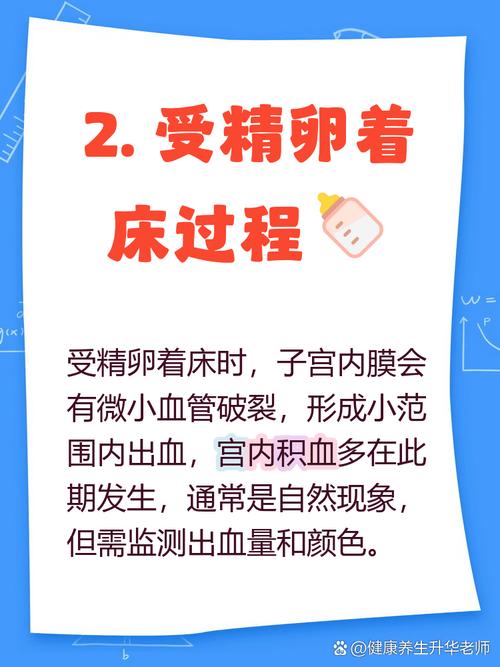 2. 受精卵着床过程

受精卵着床时，子宫内膜会有微小血管破裂，形成小范围内出血，宫内积血多在此期发生，通常是自然现象，但需监测出血量和颜色。

@健康养生升华老师